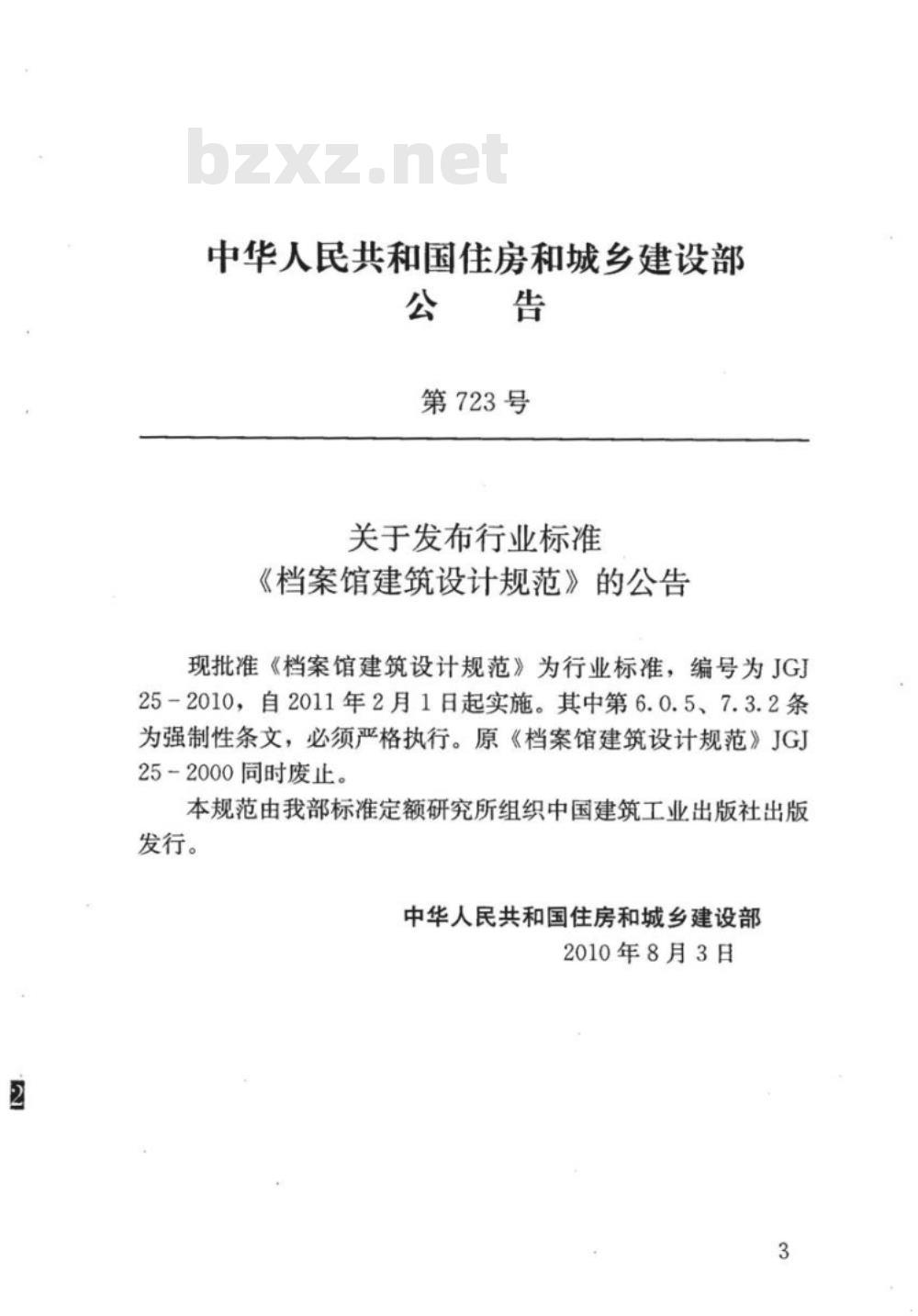 bzxz.net

中华人民共和国住房和城乡建设部
公　　告

第 723 号

关于发布行业标准
《档案馆建筑设计规范》的公告

现批准《档案馆建筑设计规范》为行业标准，编号为 JGJ 25－2010，自 2011 年 2 月 1 日起实施。其中第 6.0.5、7.3.2 条为强制性条文，必须严格执行。原《档案馆建筑设计规范》JGJ 25－2000 同时废止。

本规范由我部标准定额研究所组织中国建筑工业出版社出版发行。

中华人民共和国住房和城乡建设部
2010 年 8 月 3 日

2

3